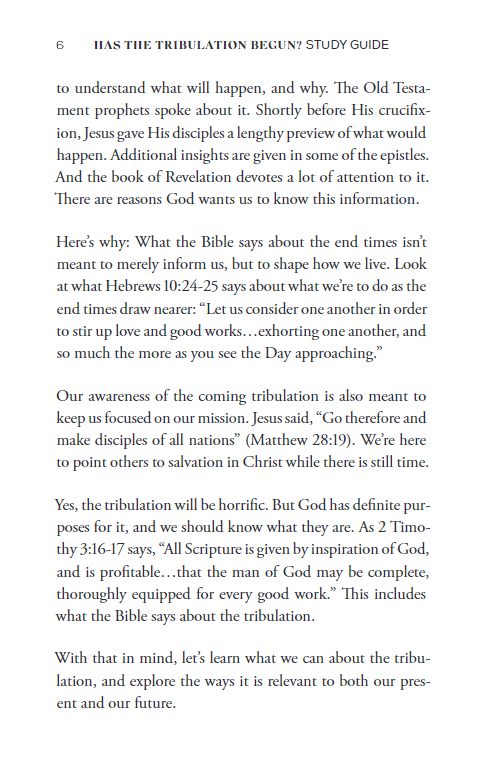 6 HAS THE TRIBULATION BEGUN? STUDY GUIDE

to understand what will happen, and why. The Old Testament prophets spoke about it. Shortly before His crucifixion, Jesus gave His disciples a lengthy preview of what would happen. Additional insights are given in some of the epistles. And the book of Revelation devotes a lot of attention to it. There are reasons God wants us to know this information.

Here's why: What the Bible says about the end times isn't meant to merely inform us, but to shape how we live. Look at what Hebrews 10:24-25 says about what we're to do as the end times draw nearer: "Let us consider one another in order to stir up love and good works…exhorting one another, and so much the more as you see the Day approaching."

Our awareness of the coming tribulation is also meant to keep us focused on our mission. Jesus said, "Go therefore and make disciples of all nations" (Matthew 28:19). We're here to point others to salvation in Christ while there is still time.

Yes, the tribulation will be horrific. But God has definite purposes for it, and we should know what they are. As 2 Timothy 3:16-17 says, "All Scripture is given by inspiration of God, and is profitable…that the man of God may be complete, thoroughly equipped for every good work." This includes what the Bible says about the tribulation.

With that in mind, let's learn what we can about the tribulation, and explore the ways it is relevant to both our present and our future.